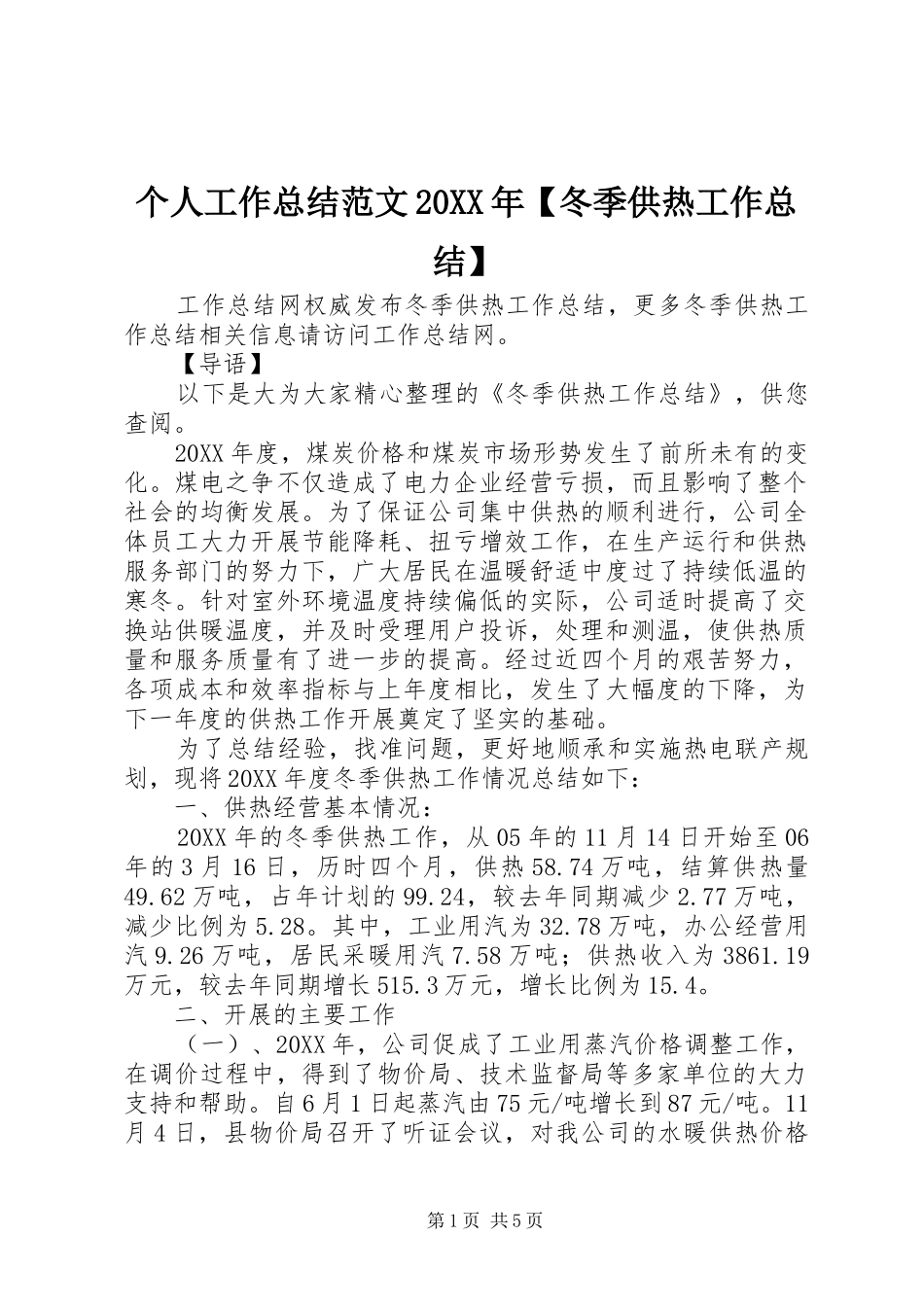 个人工作总结范文20XX年【冬季供热工作总结】

工作总结网权威发布冬季供热工作总结，更多冬季供热工作总结相关信息请访问工作总结网。

【导语】

以下是大为大家精心整理的《冬季供热工作总结》，供您查阅。

20XX年度，煤炭价格和煤炭市场形势发生了前所未有的变化。煤电之争不仅造成了电力企业经营亏损，而且影响了整个社会的均衡发展。为了保证公司集中供热的顺利进行，公司全体员工大力开展节能降耗、扭亏增效工作，在生产运行和供热服务部门的努力下，广大居民在温暖舒适中度过了持续低温的寒冬。针对室外环境温度持续偏低的实际，公司适时提高了交换站供暖温度，并及时受理用户投诉，处理和测温，使供热质量和服务质量有了进一步的提高。经过近四个月的艰苦努力，各项成本和效率指标与上年度相比，发生了大幅度的下降，为下一年度的供热工作开展奠定了坚实的基础。

为了总结经验，找准问题，更好地顺承和实施热电联产规划，现将20XX年度冬季供热工作情况总结如下：

一、供热经营基本情况：

20XX年的冬季供热工作，从05年的11月14日开始至06年的3月16日，历时四个月，供热58.74万吨，结算供热量49.62万吨，占年计划的99.24，较去年同期减少2.77万吨，减少比例为5.28。其中，工业用汽为32.78万吨，办公经营用汽9.26万吨，居民采暖用汽7.58万吨；供热收入为3861.19万元，较去年同期增长515.3万元，增长比例为15.4。

二、开展的主要工作

（一）、20XX年，公司促成了工业用蒸汽价格调整工作，在调价过程中，得到了物价局、技术监督局等多家单位的大力支持和帮助。自6月1日起蒸汽由75元/吨增长到87元/吨。11月4日，县物价局召开了听证会议，对我公司的水暖供热价格

第1页 共5页